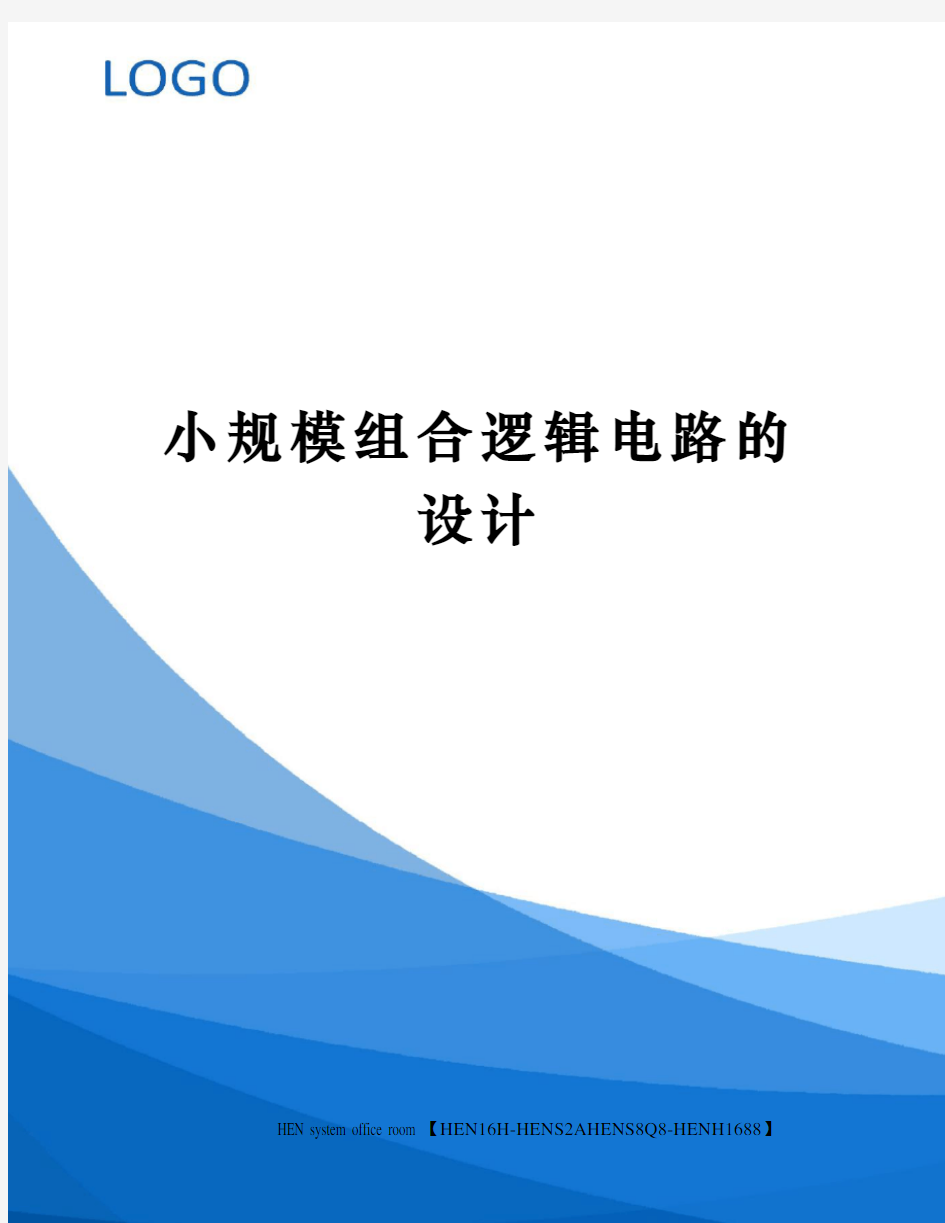 LOGO

小规模组合逻辑电路的设计

HEN system office room 【HEN16H-HENS2AHENS8Q8-HENH1688】